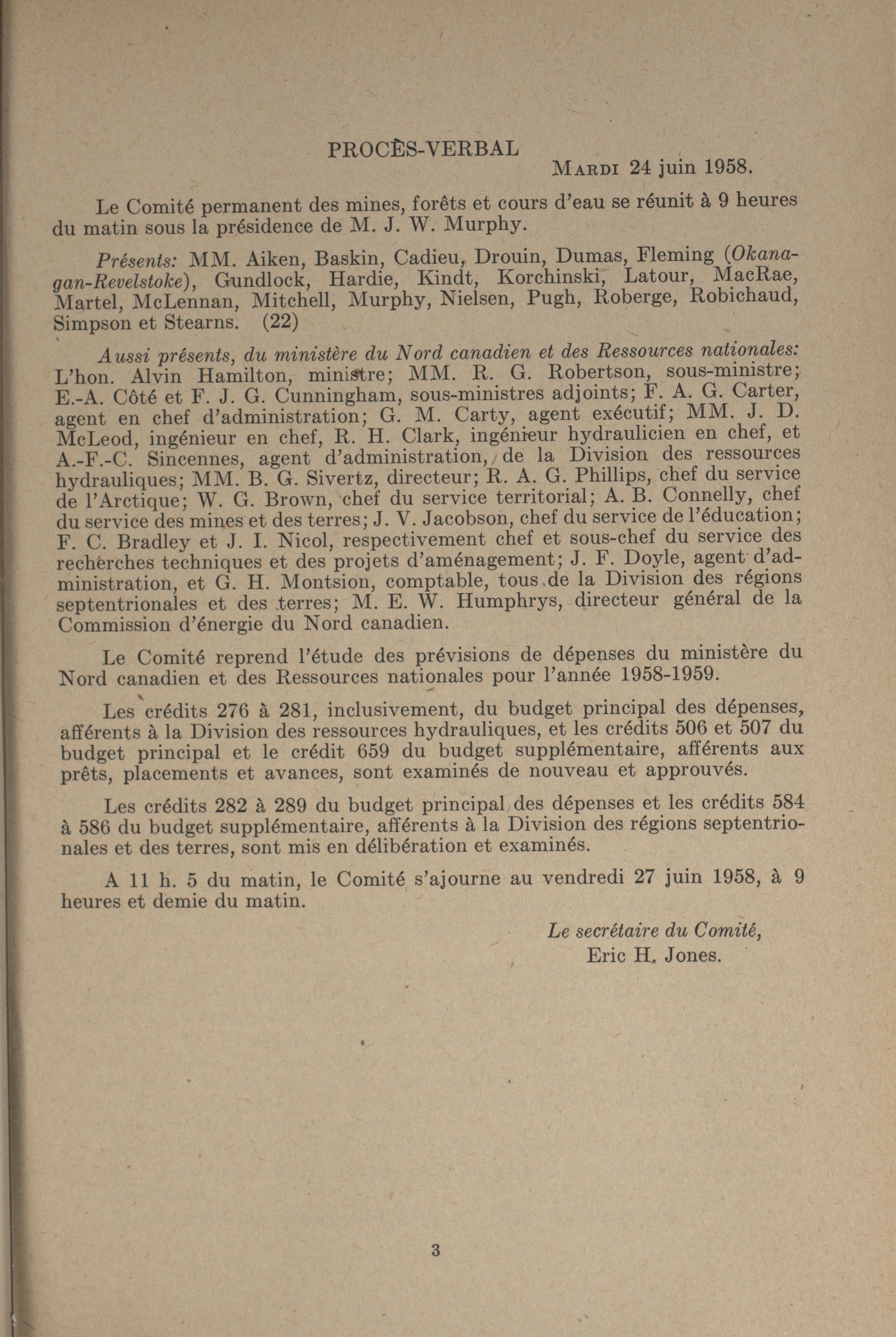 PROCÈS-VERBAL

MARDI 24 juin 1958.

Le Comité permanent des mines, forêts et cours d'eau se réunit à 9 heures du matin sous la présidence de M. J. W. Murphy.

Présents: MM. Aiken, Baskin, Cadieu, Drouin, Dumas, Fleming (Okanagan-Revelstoke), Gundlock, Hardie, Kindt, Korchinski, Latour, MacRae, Martel, McLennan, Mitchell, Murphy, Nielsen, Pugh, Roberge, Robichaud, Simpson et Stearns. (22)

Aussi présents, du ministère du Nord canadien et des Ressources nationales: L'hon. Alvin Hamilton, ministre; MM. R. G. Robertson, sous-ministre; E.-A. Côté et F. J. G. Cunningham, sous-ministres adjoints; F. A. G. Carter, agent en chef d'administration; G. M. Carty, agent exécutif; MM. J. D. McLeod, ingénieur en chef, R. H. Clark, ingénieur hydraulicien en chef, et A.-F.-C. Sincennes, agent d'administration, de la Division des ressources hydrauliques; MM. B. G. Sivertz, directeur; R. A. G. Phillips, chef du service de l'Arctique; W. G. Brown, chef du service territorial; A. B. Connelly, chef du service des mines et des terres; J. V. Jacobson, chef du service de l'éducation; F. C. Bradley et J. I. Nicol, respectivement chef et sous-chef du service des recherches techniques et des projets d'aménagement; J. F. Doyle, agent d'administration, et G. H. Montsion, comptable, tous de la Division des régions septentrionales et des terres; M. E. W. Humphrys, directeur général de la Commission d'énergie du Nord canadien.

Le Comité reprend l'étude des prévisions de dépenses du ministère du Nord canadien et des Ressources nationales pour l'année 1958-1959.

Les crédits 276 à 281, inclusivement, du budget principal des dépenses, afférents à la Division des ressources hydrauliques, et les crédits 506 et 507 du budget principal et le crédit 659 du budget supplémentaire, afférents aux prêts, placements et avances, sont examinés de nouveau et approuvés.

Les crédits 282 à 289 du budget principal des dépenses et les crédits 584 à 586 du budget supplémentaire, afférents à la Division des régions septentrionales et des terres, sont mis en délibération et examinés.

A 11 h. 5 du matin, le Comité s'ajourne au vendredi 27 juin 1958, à 9 heures et demie du matin.

Le secrétaire du Comité,
Eric H. Jones.

3